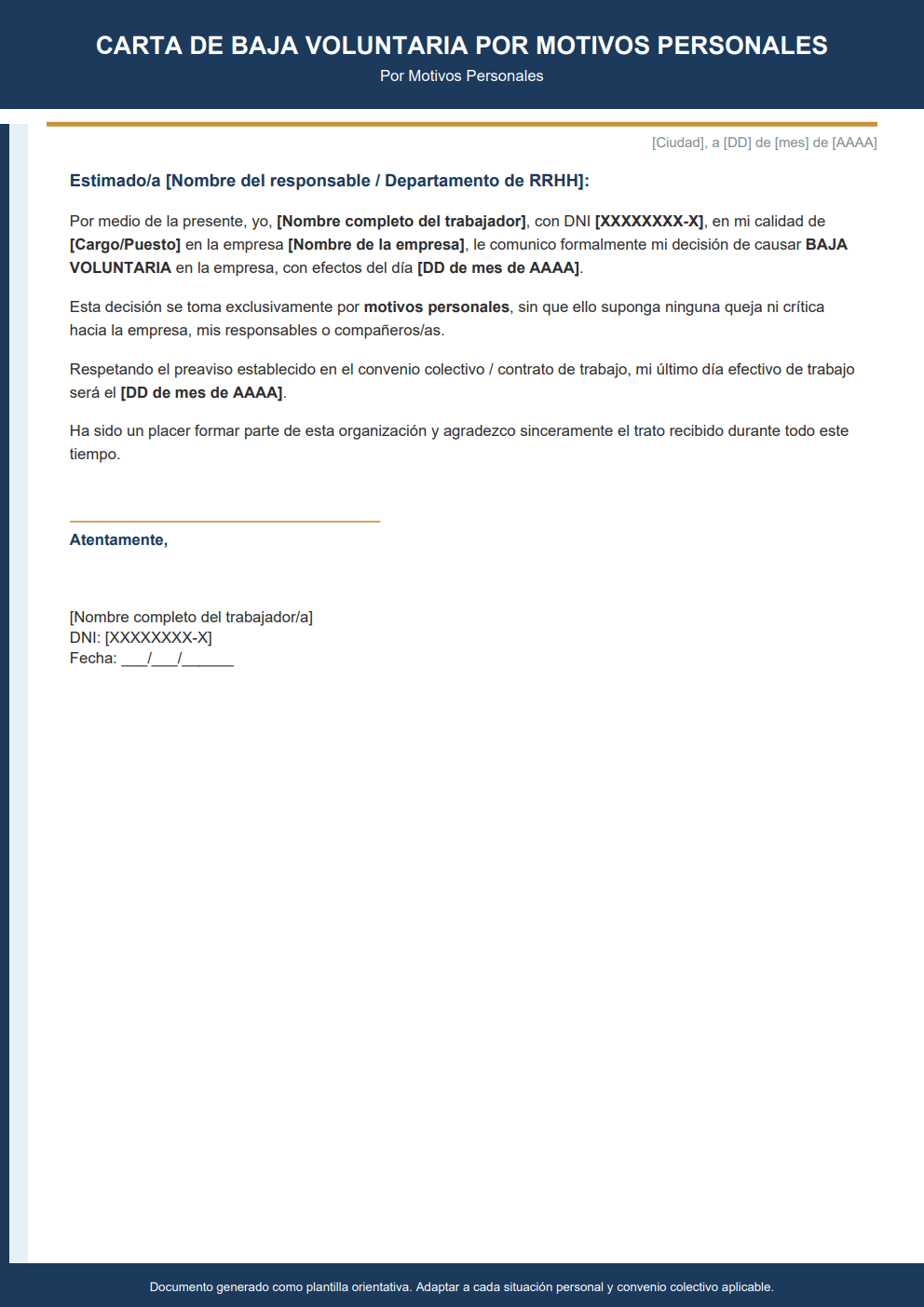 CARTA DE BAJA VOLUNTARIA POR MOTIVOS PERSONALES
Por Motivos Personales

[Ciudad], a [DD] de [mes] de [AAAA]

Estimado/a [Nombre del responsable / Departamento de RRHH]:

Por medio de la presente, yo, [Nombre completo del trabajador], con DNI [XXXXXXXX-X], en mi calidad de [Cargo/Puesto] en la empresa [Nombre de la empresa], le comunico formalmente mi decisión de causar BAJA VOLUNTARIA en la empresa, con efectos del día [DD de mes de AAAA].

Esta decisión se toma exclusivamente por motivos personales, sin que ello suponga ninguna queja ni crítica hacia la empresa, mis responsables o compañeros/as.

Respetando el preaviso establecido en el convenio colectivo / contrato de trabajo, mi último día efectivo de trabajo será el [DD de mes de AAAA].

Ha sido un placer formar parte de esta organización y agradezco sinceramente el trato recibido durante todo este tiempo.

Atentamente,

[Nombre completo del trabajador/a]
DNI: [XXXXXXXX-X]
Fecha: ___/___/______

Documento generado como plantilla orientativa. Adaptar a cada situación personal y convenio colectivo aplicable.